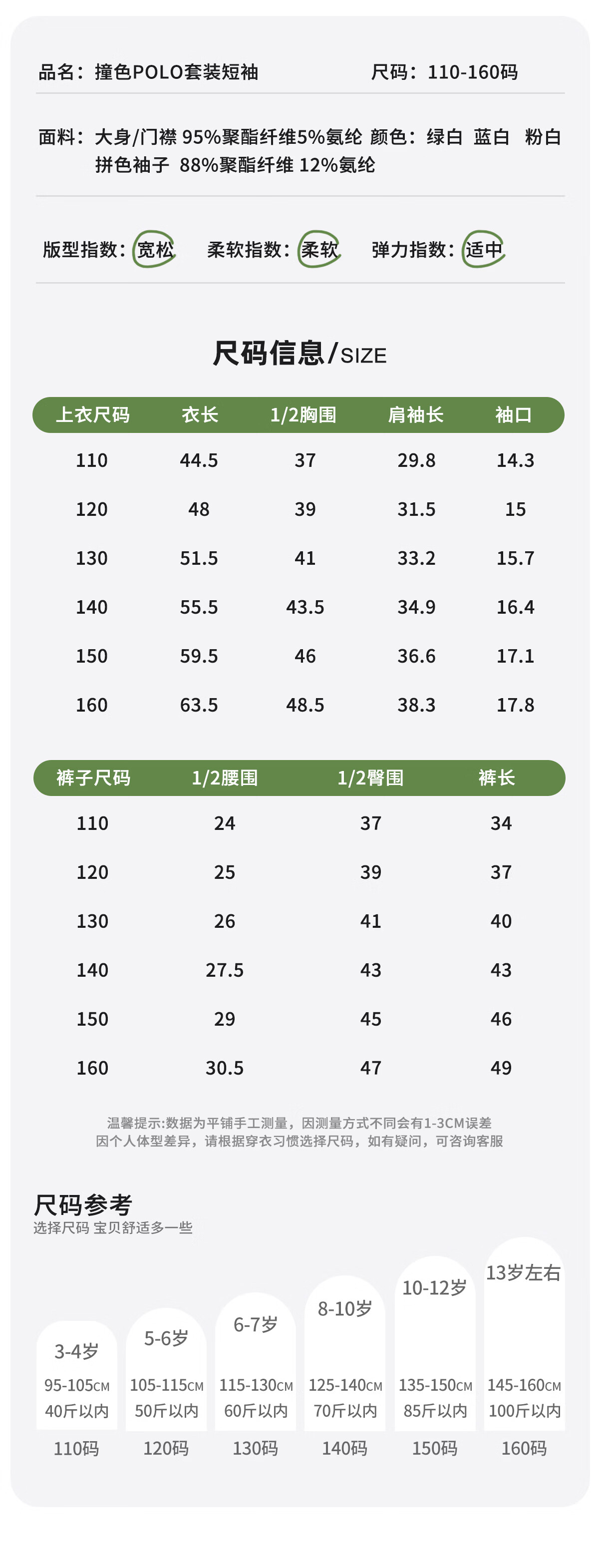 品名：撞色POLO套装短袖 尺码：110-160码

面料：大身/门襟 95%聚酯纤维5%氨纶 颜色：绿白 蓝白 粉白
拼色袖子 88%聚酯纤维 12%氨纶

版型指数：宽松 柔软指数：柔软 弹力指数：适中

尺码信息/SIZE

| 上衣尺码 | 衣长 | 1/2胸围 | 肩袖长 | 袖口 |
|---|---|---|---|---|
| 110 | 44.5 | 37 | 29.8 | 14.3 |
| 120 | 48 | 39 | 31.5 | 15 |
| 130 | 51.5 | 41 | 33.2 | 15.7 |
| 140 | 55.5 | 43.5 | 34.9 | 16.4 |
| 150 | 59.5 | 46 | 36.6 | 17.1 |
| 160 | 63.5 | 48.5 | 38.3 | 17.8 |

| 裤子尺码 | 1/2腰围 | 1/2臀围 | 裤长 |
|---|---|---|---|
| 110 | 24 | 37 | 34 |
| 120 | 25 | 39 | 37 |
| 130 | 26 | 41 | 40 |
| 140 | 27.5 | 43 | 43 |
| 150 | 29 | 45 | 46 |
| 160 | 30.5 | 47 | 49 |

温馨提示:数据为平铺手工测量，因测量方式不同会有1-3CM误差
因个人体型差异，请根据穿衣习惯选择尺码，如有疑问，可咨询客服

尺码参考
选择尺码 宝贝舒适多一些

3-4岁
95-105CM
40斤以内
110码

5-6岁
105-115CM
50斤以内
120码

6-7岁
115-130CM
60斤以内
130码

8-10岁
125-140CM
70斤以内
140码

10-12岁
135-150CM
85斤以内
150码

13岁左右
145-160CM
100斤以内
160码